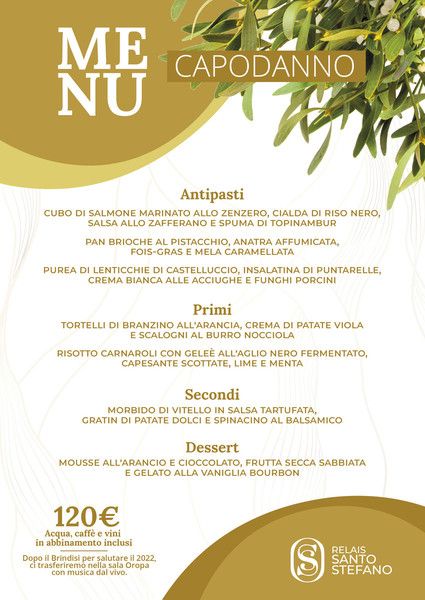 MENU

CAPODANNO

Antipasti

CUBO DI SALMONE MARINATO ALLO ZENZERO, CIALDA DI RISO NERO, SALSA ALLO ZAFFERANO E SPUMA DI TOPINAMBUR

PAN BRIOCHE AL PISTACCHIO, ANATRA AFFUMICATA, FOIS-GRAS E MELA CARAMELLATA

PUREA DI LENTICCHIE DI CASTELLUCCIO, INSALATINA DI PUNTARELLE, CREMA BIANCA ALLE ACCIUGHE E FUNGHI PORCINI

Primi

TORTELLI DI BRANZINO ALL'ARANCIA, CREMA DI PATATE VIOLA E SCALOGNI AL BURRO NOCCIOLA

RISOTTO CARNAROLI CON GELEÈ ALL'AGLIO NERO FERMENTATO, CAPESANTE SCOTTATE, LIME E MENTA

Secondi

MORBIDO DI VITELLO IN SALSA TARTUFATA, GRATIN DI PATATE DOLCI E SPINACINO AL BALSAMICO

Dessert

MOUSSE ALL'ARANCIO E CIOCCOLATO, FRUTTA SECCA SABBIATA E GELATO ALLA VANIGLIA BOURBON

120€
Acqua, caffè e vini in abbinamento inclusi

Dopo il Brindisi per salutare il 2022, ci trasferiremo nella sala Oropa con musica dal vivo.

RELAIS SANTO STEFANO